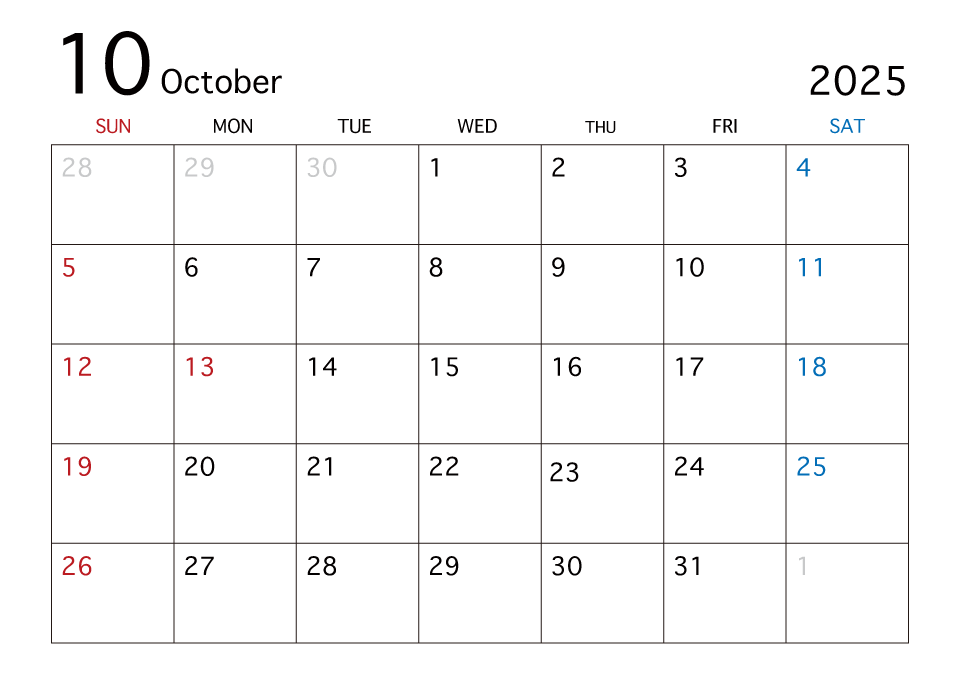 10 October

2025

| SUN | MON | TUE | WED | THU | FRI | SAT |
|---|---|---|---|---|---|---|
| 28 | 29 | 30 | 1 | 2 | 3 | 4 |
| 5 | 6 | 7 | 8 | 9 | 10 | 11 |
| 12 | 13 | 14 | 15 | 16 | 17 | 18 |
| 19 | 20 | 21 | 22 | 23 | 24 | 25 |
| 26 | 27 | 28 | 29 | 30 | 31 | 1 |